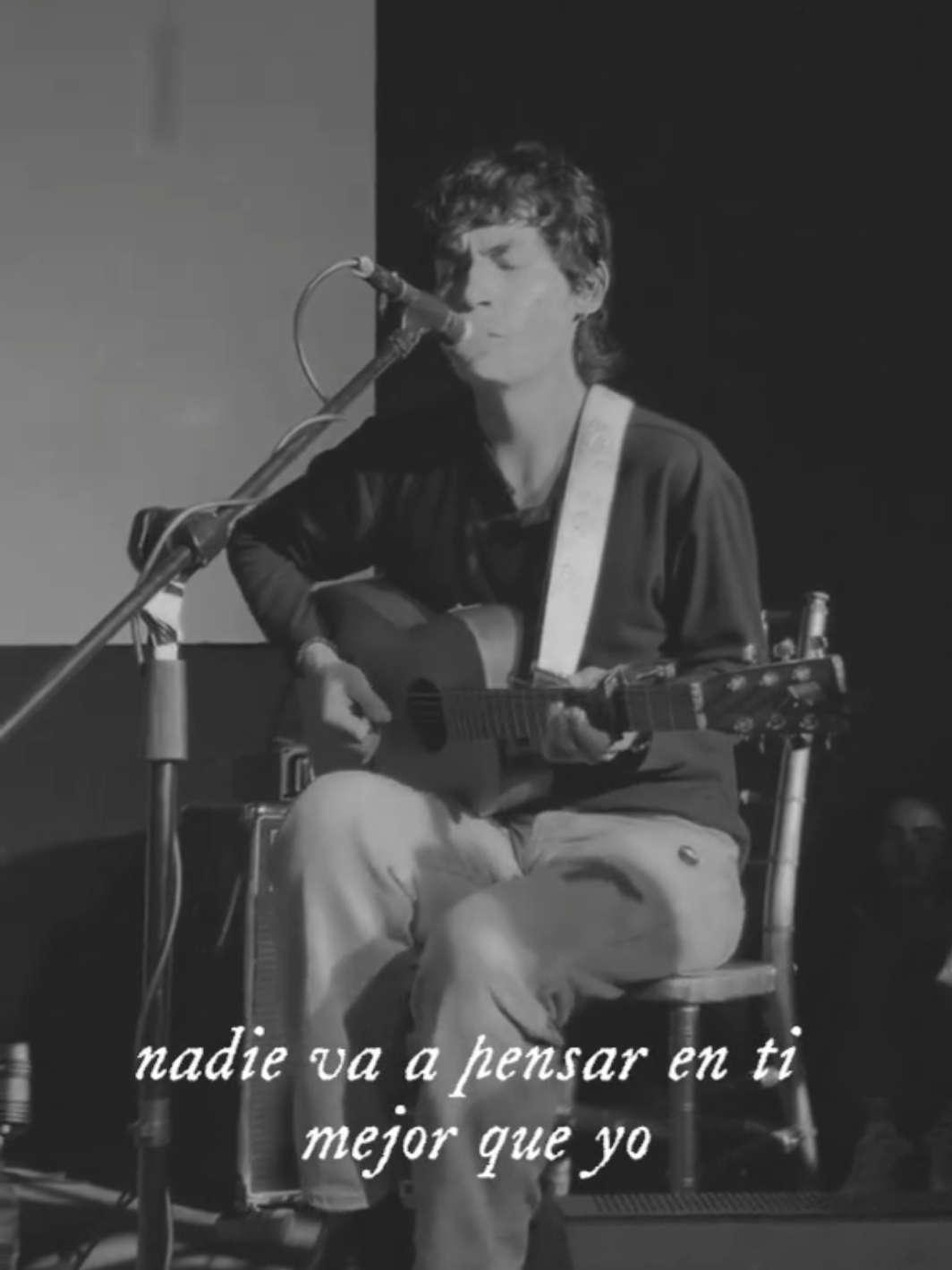 nadie va a pensar en ti
mejor que yo